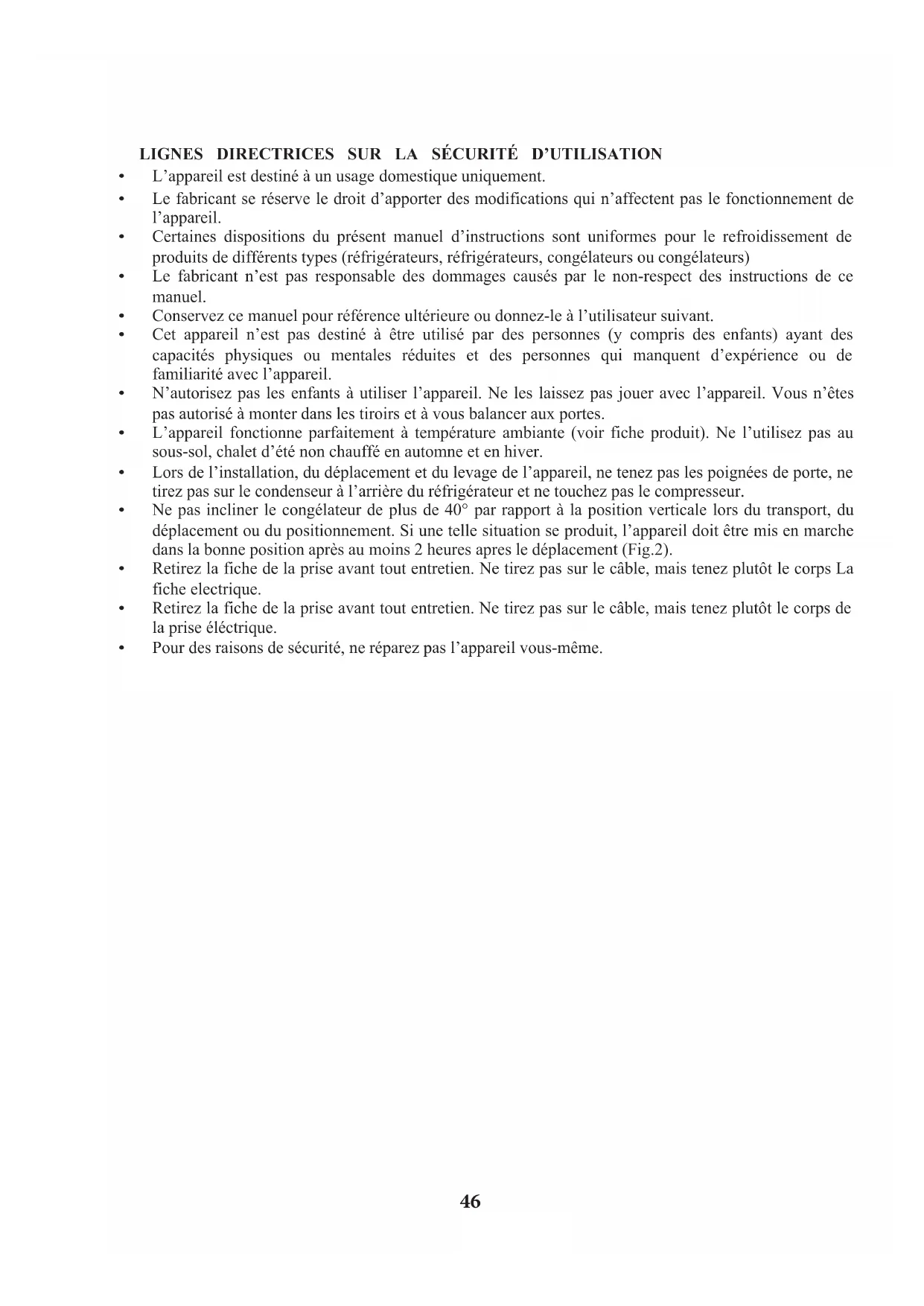 LIGNES DIRECTRICES SUR LA SÉCURITÉ D'UTILISATION

• L'appareil est destiné à un usage domestique uniquement.
• Le fabricant se réserve le droit d'apporter des modifications qui n'affectent pas le fonctionnement de l'appareil.
• Certaines dispositions du présent manuel d'instructions sont uniformes pour le refroidissement de produits de différents types (réfrigérateurs, réfrigérateurs, congélateurs ou congélateurs)
• Le fabricant n'est pas responsable des dommages causés par le non-respect des instructions de ce manuel.
• Conservez ce manuel pour référence ultérieure ou donnez-le à l'utilisateur suivant.
• Cet appareil n'est pas destiné à être utilisé par des personnes (y compris des enfants) ayant des capacités physiques ou mentales réduites et des personnes qui manquent d'expérience ou de familiarité avec l'appareil.
• N'autorisez pas les enfants à utiliser l'appareil. Ne les laissez pas jouer avec l'appareil. Vous n'êtes pas autorisé à monter dans les tiroirs et à vous balancer aux portes.
• L'appareil fonctionne parfaitement à température ambiante (voir fiche produit). Ne l'utilisez pas au sous-sol, chalet d'été non chauffé en automne et en hiver.
• Lors de l'installation, du déplacement et du levage de l'appareil, ne tenez pas les poignées de porte, ne tirez pas sur le condenseur à l'arrière du réfrigérateur et ne touchez pas le compresseur.
• Ne pas incliner le congélateur de plus de 40° par rapport à la position verticale lors du transport, du déplacement ou du positionnement. Si une telle situation se produit, l'appareil doit être mis en marche dans la bonne position après au moins 2 heures apres le déplacement (Fig.2).
• Retirez la fiche de la prise avant tout entretien. Ne tirez pas sur le câble, mais tenez plutôt le corps La fiche electrique.
• Retirez la fiche de la prise avant tout entretien. Ne tirez pas sur le câble, mais tenez plutôt le corps de la prise éléctrique.
• Pour des raisons de sécurité, ne réparez pas l'appareil vous-même.

46